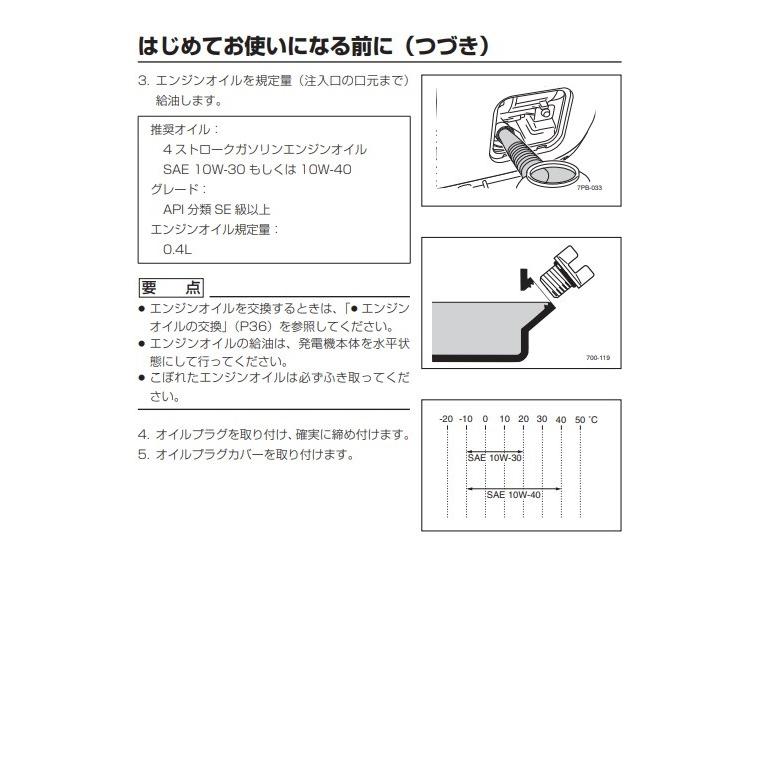 はじめてお使いになる前に（つづき）

3. エンジンオイルを規定量（注入口の口元まで）給油します。

推奨オイル：
4 ストロークガソリンエンジンオイル
SAE 10W-30 もしくは 10W-40
グレード：
API 分類 SE 級以上
エンジンオイル規定量：
0.4L

要　点
● エンジンオイルを交換するときは、「● エンジンオイルの交換」（P36）を参照してください。
● エンジンオイルの給油は、発電機本体を水平状態にして行ってください。
● こぼれたエンジンオイルは必ずふき取ってください。

4. オイルプラグを取り付け、確実に締め付けます。
5. オイルプラグカバーを取り付けます。

7PB-033

700-119

-20 -10 0 10 20 30 40 50 °C
SAE 10W-30
SAE 10W-40